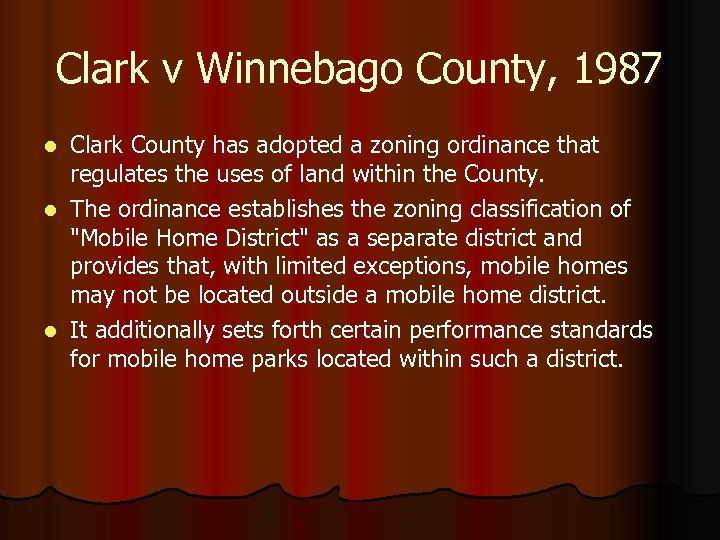 Clark v Winnebago County, 1987

- Clark County has adopted a zoning ordinance that regulates the uses of land within the County.
- The ordinance establishes the zoning classification of "Mobile Home District" as a separate district and provides that, with limited exceptions, mobile homes may not be located outside a mobile home district.
- It additionally sets forth certain performance standards for mobile home parks located within such a district.